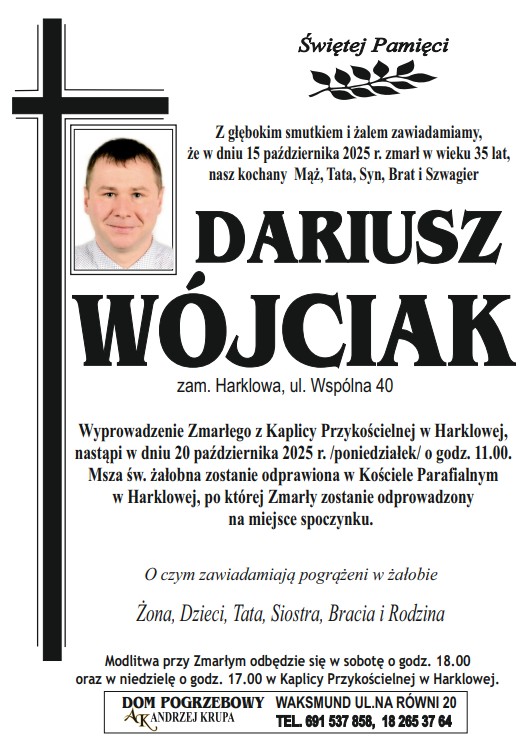 Świętej Pamięci

Z głębokim smutkiem i żalem zawiadamiamy, że w dniu 15 października 2025 r. zmarł w wieku 35 lat, nasz kochany Mąż, Tata, Syn, Brat i Szwagier

DARIUSZ WÓJCIAK

zam. Harklowa, ul. Wspólna 40

Wyprowadzenie Zmarłego z Kaplicy Przykościelnej w Harklowej, nastąpi w dniu 20 października 2025 r. /poniedziałek/ o godz. 11.00. Msza św. żałobna zostanie odprawiona w Kościele Parafialnym w Harklowej, po której Zmarły zostanie odprowadzony na miejsce spoczynku.

O czym zawiadamiają pogrążeni w żałobie

Żona, Dzieci, Tata, Siostra, Bracia i Rodzina

Modlitwa przy Zmarłym odbędzie się w sobotę o godz. 18.00 oraz w niedzielę o godz. 17.00 w Kaplicy Przykościelnej w Harklowej.

DOM POGRZEBOWY AK ANDRZEJ KRUPA WAKSMUND UL.NA RÓWNI 20 TEL. 691 537 858, 18 265 37 64